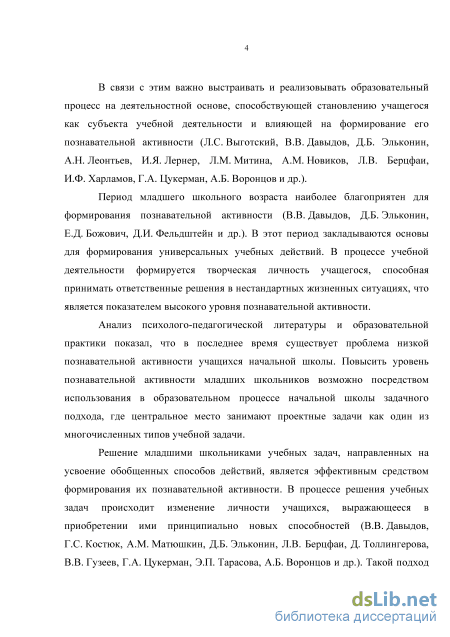 4

В связи с этим важно выстраивать и реализовывать образовательный процесс на деятельностной основе, способствующей становлению учащегося как субъекта учебной деятельности и влияющей на формирование его познавательной активности (Л.С. Выготский, В.В. Давыдов, Д.Б. Эльконин, А.Н. Леонтьев, И.Я. Лернер, Л.М. Митина, А.М. Новиков, Л.В. Берцфаи, И.Ф. Харламов, Г.А. Цукерман, А.Б. Воронцов и др.).

Период младшего школьного возраста наиболее благоприятен для формирования познавательной активности (В.В. Давыдов, Д.Б. Эльконин, Е.Д. Божович, Д.И. Фельдштейн и др.). В этот период закладываются основы для формирования универсальных учебных действий. В процессе учебной деятельности формируется творческая личность учащегося, способная принимать ответственные решения в нестандартных жизненных ситуациях, что является показателем высокого уровня познавательной активности.

Анализ психолого-педагогической литературы и образовательной практики показал, что в последнее время существует проблема низкой познавательной активности учащихся начальной школы. Повысить уровень познавательной активности младших школьников возможно посредством использования в образовательном процессе начальной школы задачного подхода, где центральное место занимают проектные задачи как один из многочисленных типов учебной задачи.

Решение младшими школьниками учебных задач, направленных на усвоение обобщенных способов действий, является эффективным средством формирования их познавательной активности. В процессе решения учебных задач происходит изменение личности учащихся, выражающееся в приобретении ими принципиально новых способностей (В.В. Давыдов, Г.С. Костюк, А.М. Матюшкин, Д.Б. Эльконин, Л.В. Берцфаи, Д. Толлингерова, В.В. Гузеев, Г.А. Цукерман, Э.П. Тарасова, А.Б. Воронцов и др.). Такой подход

dsLib.net
библиотека диссертаций